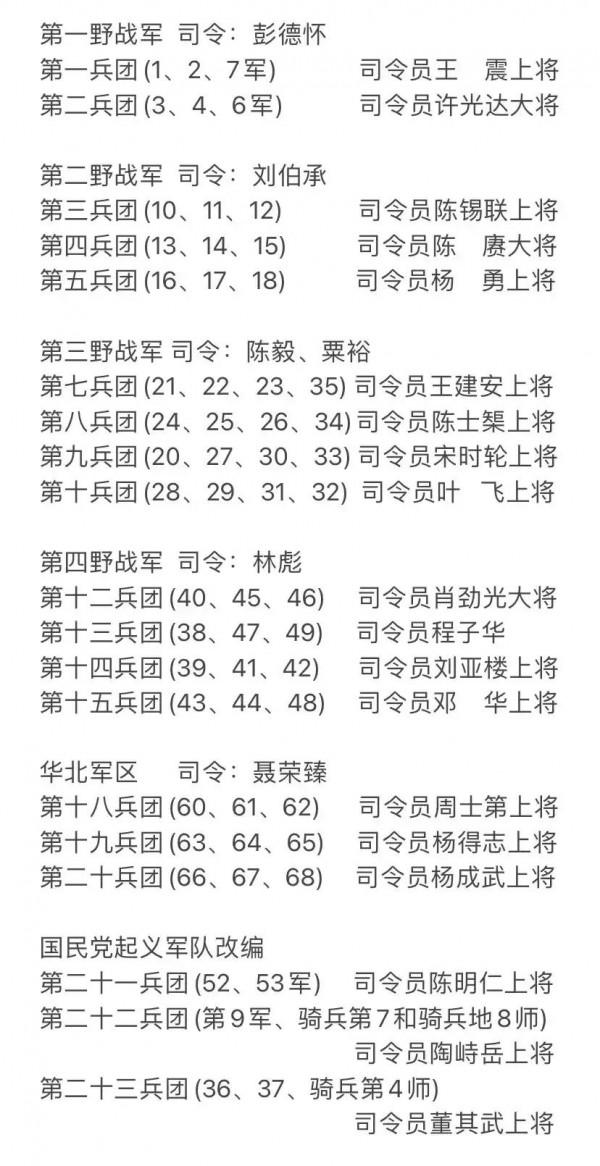 第一野战军 司令：彭德怀
第一兵团 (1、2、7军) 司令员王　震上将
第二兵团 (3、4、6军) 司令员许光达大将

第二野战军 司令：刘伯承
第三兵团 (10、11、12) 司令员陈锡联上将
第四兵团 (13、14、15) 司令员陈　赓大将
第五兵团 (16、17、18) 司令员杨　勇上将

第三野战军 司令：陈毅、粟裕
第七兵团 (21、22、23、35) 司令员王建安上将
第八兵团 (24、25、26、34) 司令员陈士榘上将
第九兵团 (20、27、30、33) 司令员宋时轮上将
第十兵团 (28、29、31、32) 司令员叶　飞上将

第四野战军 司令：林彪
第十二兵团 (40、45、46) 司令员肖劲光大将
第十三兵团 (38、47、49) 司令员程子华
第十四兵团 (39、41、42) 司令员刘亚楼上将
第十五兵团 (43、44、48) 司令员邓　华上将

华北军区 司令：聂荣臻
第十八兵团 (60、61、62) 司令员周士第上将
第十九兵团 (63、64、65) 司令员杨得志上将
第二十兵团 (66、67、68) 司令员杨成武上将

国民党起义军队改编
第二十一兵团 (52、53军) 司令员陈明仁上将
第二十二兵团 (第9军、骑兵第7和骑兵地8师) 司令员陶峙岳上将
第二十三兵团 (36、37、骑兵第4师) 司令员董其武上将